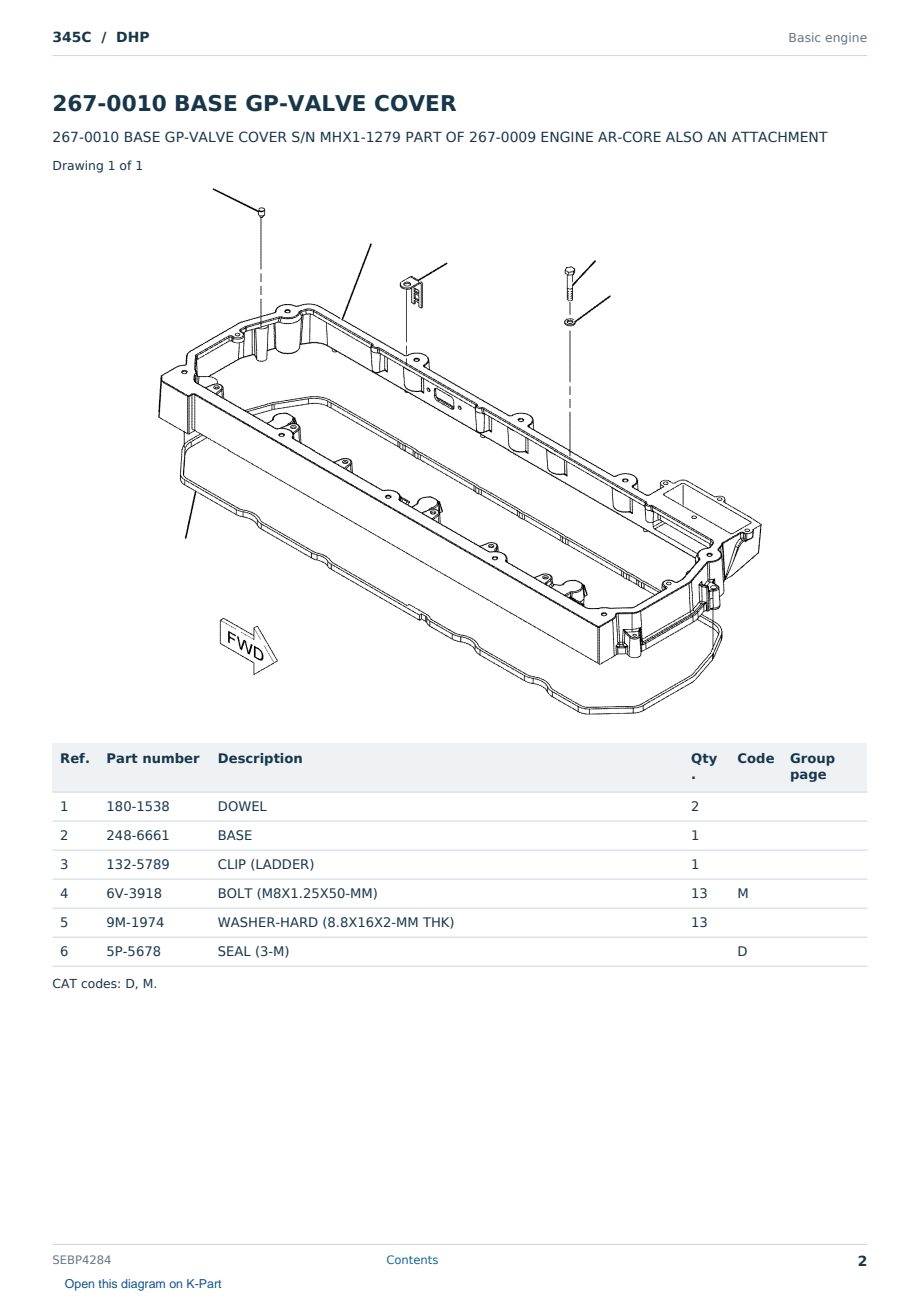 345C / DHP

Basic engine

267-0010 BASE GP-VALVE COVER

267-0010 BASE GP-VALVE COVER S/N MHX1-1279 PART OF 267-0009 ENGINE AR-CORE ALSO AN ATTACHMENT

Drawing 1 of 1

FWD

| Ref. | Part number | Description | Qty. | Code | Group page |
|---|---|---|---|---|---|
| 1 | 180-1538 | DOWEL | 2 | | |
| 2 | 248-6661 | BASE | 1 | | |
| 3 | 132-5789 | CLIP (LADDER) | 1 | | |
| 4 | 6V-3918 | BOLT (M8X1.25X50-MM) | 13 | M | |
| 5 | 9M-1974 | WASHER-HARD (8.8X16X2-MM THK) | 13 | | |
| 6 | 5P-5678 | SEAL (3-M) | | D | |

CAT codes: D, M.

SEBP4284

Contents

2

Open this diagram on K-Part